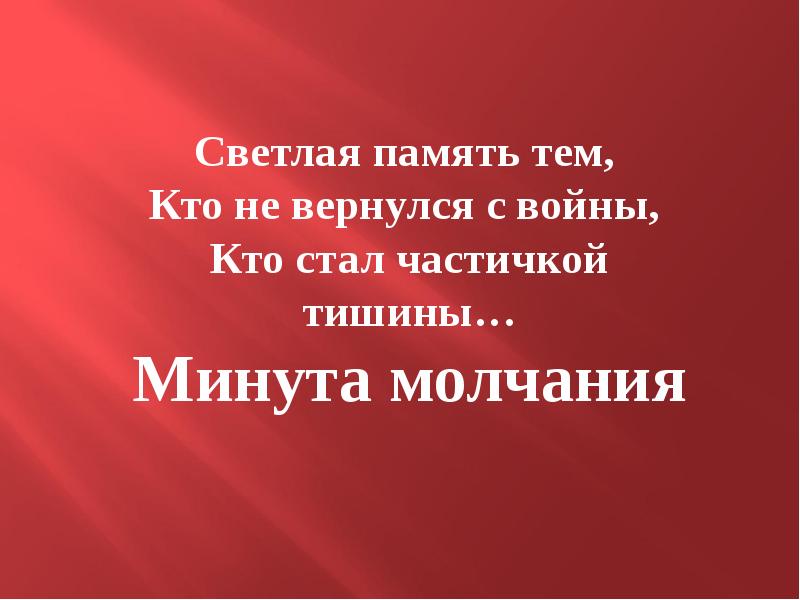 Светлая память тем,
Кто не вернулся с войны,
Кто стал частичкой тишины…

Минута молчания